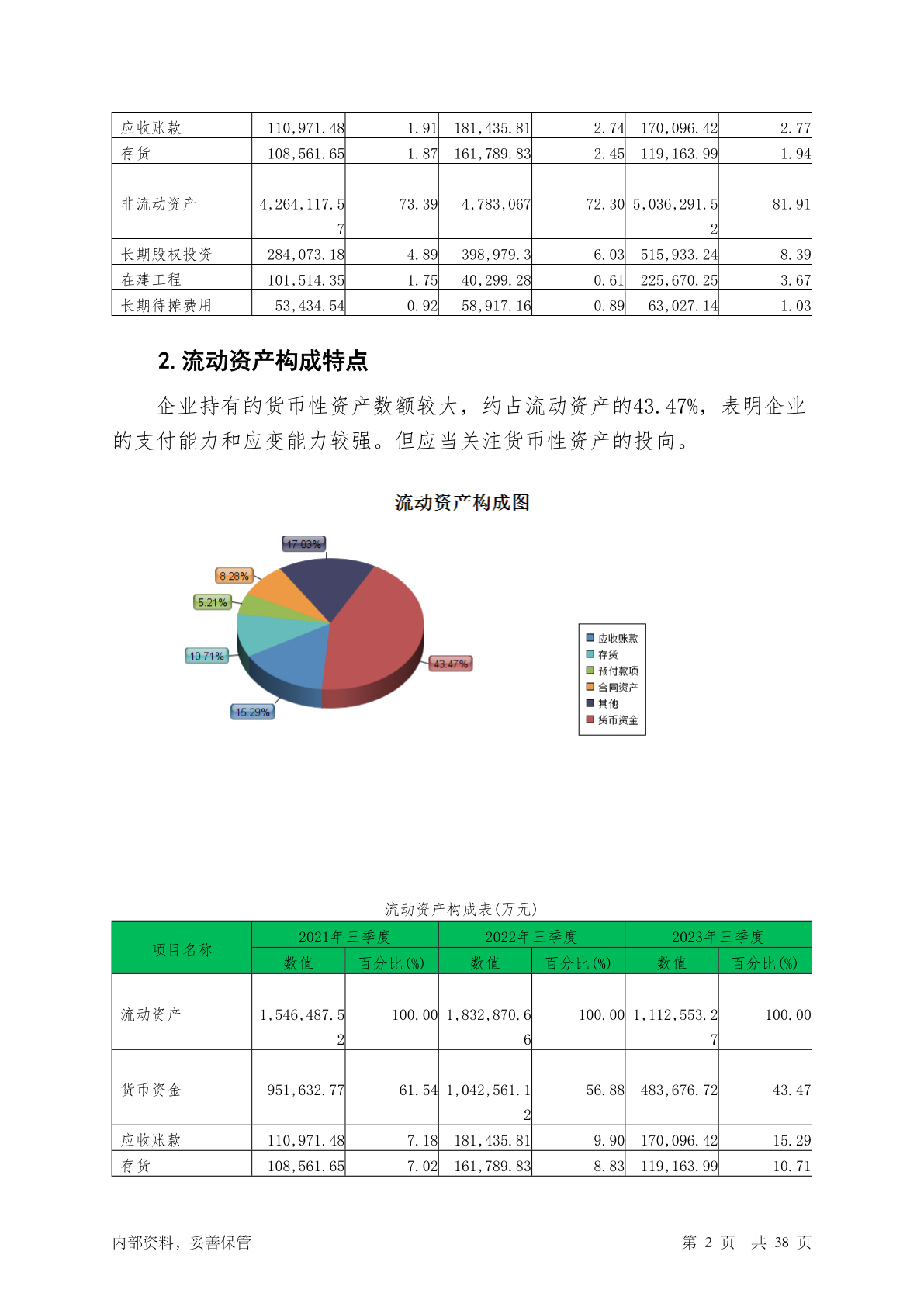 | 应收账款 | 110,971.48 | 1.91 | 181,435.81 | 2.74 | 170,096.42 | 2.77 |
|---|---|---|---|---|---|---|
| 存货 | 108,561.65 | 1.87 | 161,789.83 | 2.45 | 119,163.99 | 1.94 |
| 非流动资产 | 4,264,117.57 | 73.39 | 4,783,067 | 72.30 | 5,036,291.52 | 81.91 |
| 长期股权投资 | 284,073.18 | 4.89 | 398,979.3 | 6.03 | 515,933.24 | 8.39 |
| 在建工程 | 101,514.35 | 1.75 | 40,299.28 | 0.61 | 225,670.25 | 3.67 |
| 长期待摊费用 | 53,434.54 | 0.92 | 58,917.16 | 0.89 | 63,027.14 | 1.03 |

2. 流动资产构成特点

企业持有的货币性资产数额较大，约占流动资产的43.47%，表明企业的支付能力和应变能力较强。但应当关注货币性资产的投向。

流动资产构成图

17.03%
8.28%
5.21%
10.71%
15.29%
43.47%

应收账款
存货
预付款项
合同资产
其他
货币资金

流动资产构成表(万元)

| 项目名称 | 2021年三季度 数值 | 2021年三季度 百分比(%) | 2022年三季度 数值 | 2022年三季度 百分比(%) | 2023年三季度 数值 | 2023年三季度 百分比(%) |
|---|---|---|---|---|---|---|
| 流动资产 | 1,546,487.52 | 100.00 | 1,832,870.66 | 100.00 | 1,112,553.27 | 100.00 |
| 货币资金 | 951,632.77 | 61.54 | 1,042,561.12 | 56.88 | 483,676.72 | 43.47 |
| 应收账款 | 110,971.48 | 7.18 | 181,435.81 | 9.90 | 170,096.42 | 15.29 |
| 存货 | 108,561.65 | 7.02 | 161,789.83 | 8.83 | 119,163.99 | 10.71 |

内部资料，妥善保管

第 2 页 共 38 页